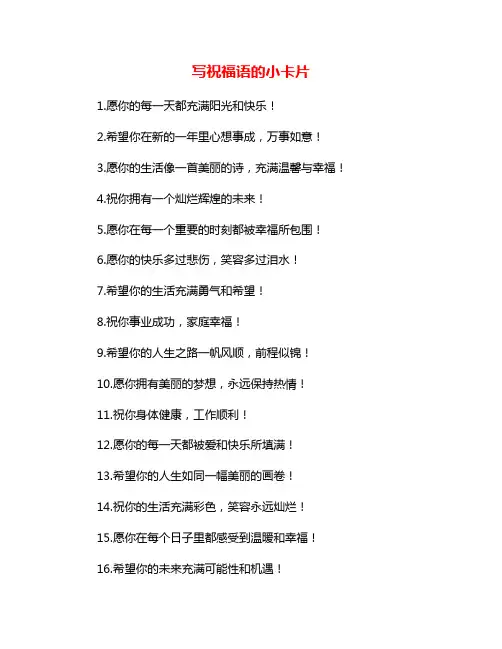 写祝福语的小卡片

1.愿你的每一天都充满阳光和快乐！

2.希望你在新的一年里心想事成，万事如意！

3.愿你的生活像一首美丽的诗，充满温馨与幸福！

4.祝你拥有一个灿烂辉煌的未来！

5.愿你在每一个重要的时刻都被幸福所包围！

6.愿你的快乐多过悲伤，笑容多过泪水！

7.希望你的生活充满勇气和希望！

8.祝你事业成功，家庭幸福！

9.希望你的人生之路一帆风顺，前程似锦！

10.愿你拥有美丽的梦想，永远保持热情！

11.祝你身体健康，工作顺利！

12.愿你的每一天都被爱和快乐所填满！

13.希望你的人生如同一幅美丽的画卷！

14.祝你的生活充满彩色，笑容永远灿烂！

15.愿你在每个日子里都感受到温暖和幸福！

16.希望你的未来充满可能性和机遇！